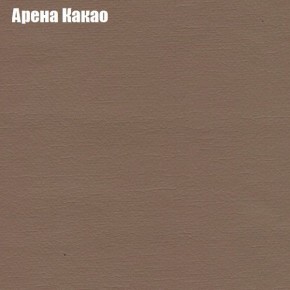 Арена Какао